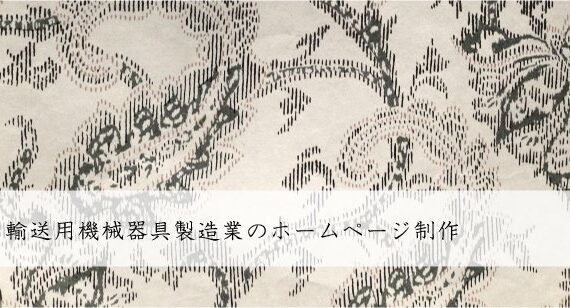 輸送用機械器具製造業のホームページ制作